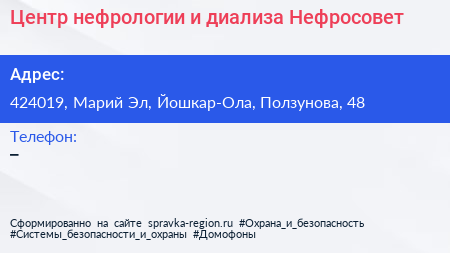 Центр нефрологии и диализа Нефросовет

Адрес:

424019, Марий Эл, Йошкар-Ола, Ползунова, 48

Телефон:

–

Сформированно на сайте spravka-region.ru #Охрана_и_безопасность #Системы_безопасности_и_охраны #Домофоны